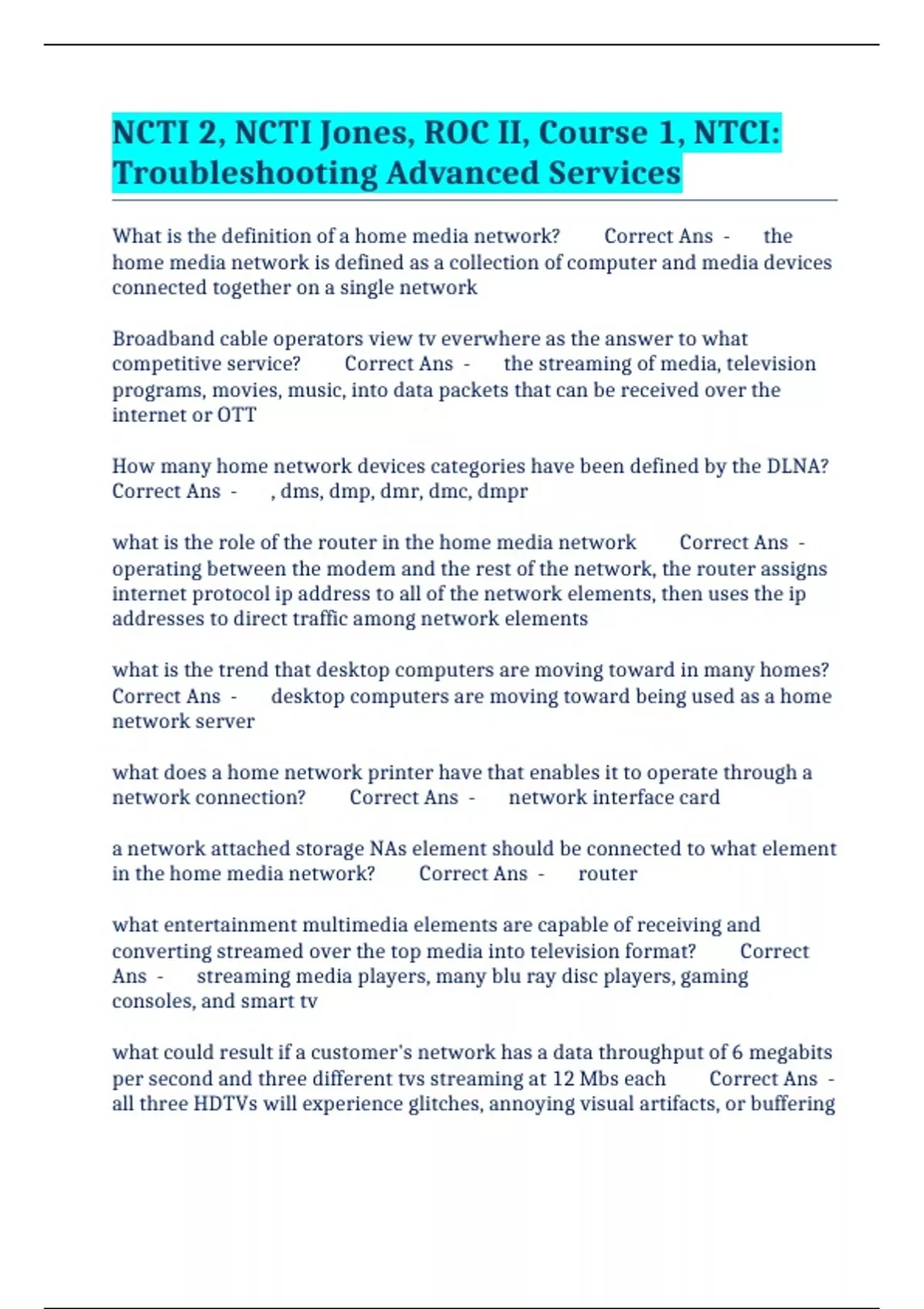 NCTI 2, NCTI Jones, ROC II, Course 1, NTCI: Troubleshooting Advanced Services

What is the definition of a home media network? Correct Ans - the home media network is defined as a collection of computer and media devices connected together on a single network

Broadband cable operators view tv everwhere as the answer to what competitive service? Correct Ans - the streaming of media, television programs, movies, music, into data packets that can be received over the internet or OTT

How many home network devices categories have been defined by the DLNA? Correct Ans - , dms, dmp, dmr, dmc, dmpr

what is the role of the router in the home media network Correct Ans - operating between the modem and the rest of the network, the router assigns internet protocol ip address to all of the network elements, then uses the ip addresses to direct traffic among network elements

what is the trend that desktop computers are moving toward in many homes? Correct Ans - desktop computers are moving toward being used as a home network server

what does a home network printer have that enables it to operate through a network connection? Correct Ans - network interface card

a network attached storage NAs element should be connected to what element in the home media network? Correct Ans - router

what entertainment multimedia elements are capable of receiving and converting streamed over the top media into television format? Correct Ans - streaming media players, many blu ray disc players, gaming consoles, and smart tv

what could result if a customer's network has a data throughput of 6 megabits per second and three different tvs streaming at 12 Mbs each Correct Ans - all three HDTVs will experience glitches, annoying visual artifacts, or buffering